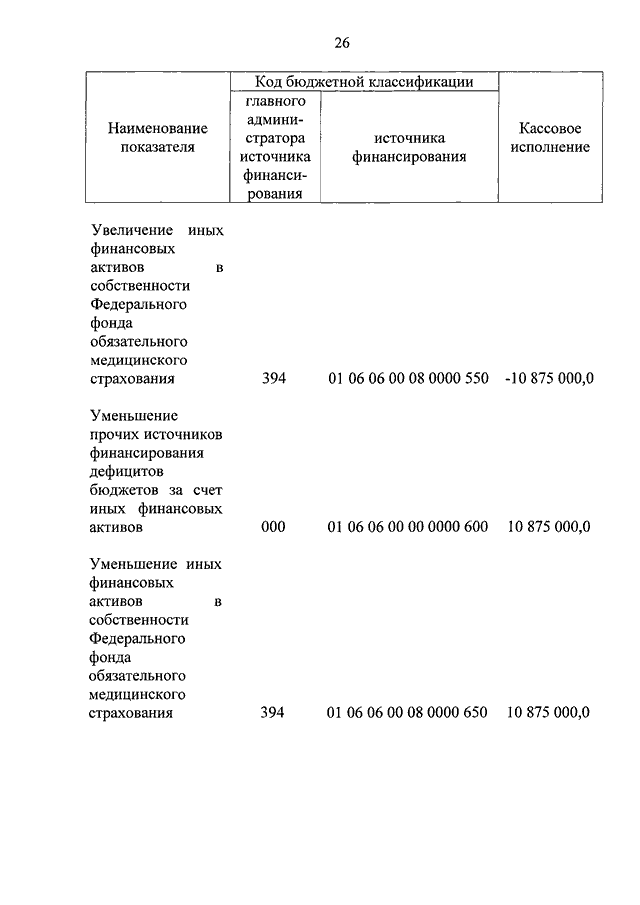 26

| Наименование показателя | Код бюджетной классификации: главного администратора источника финансирования | Код бюджетной классификации: источника финансирования | Кассовое исполнение |
|---|---|---|---|
| Увеличение иных финансовых активов в собственности Федерального фонда обязательного медицинского страхования | 394 | 01 06 06 00 08 0000 550 | -10 875 000,0 |
| Уменьшение прочих источников финансирования дефицитов бюджетов за счет иных финансовых активов | 000 | 01 06 06 00 00 0000 600 | 10 875 000,0 |
| Уменьшение иных финансовых активов в собственности Федерального фонда обязательного медицинского страхования | 394 | 01 06 06 00 08 0000 650 | 10 875 000,0 |